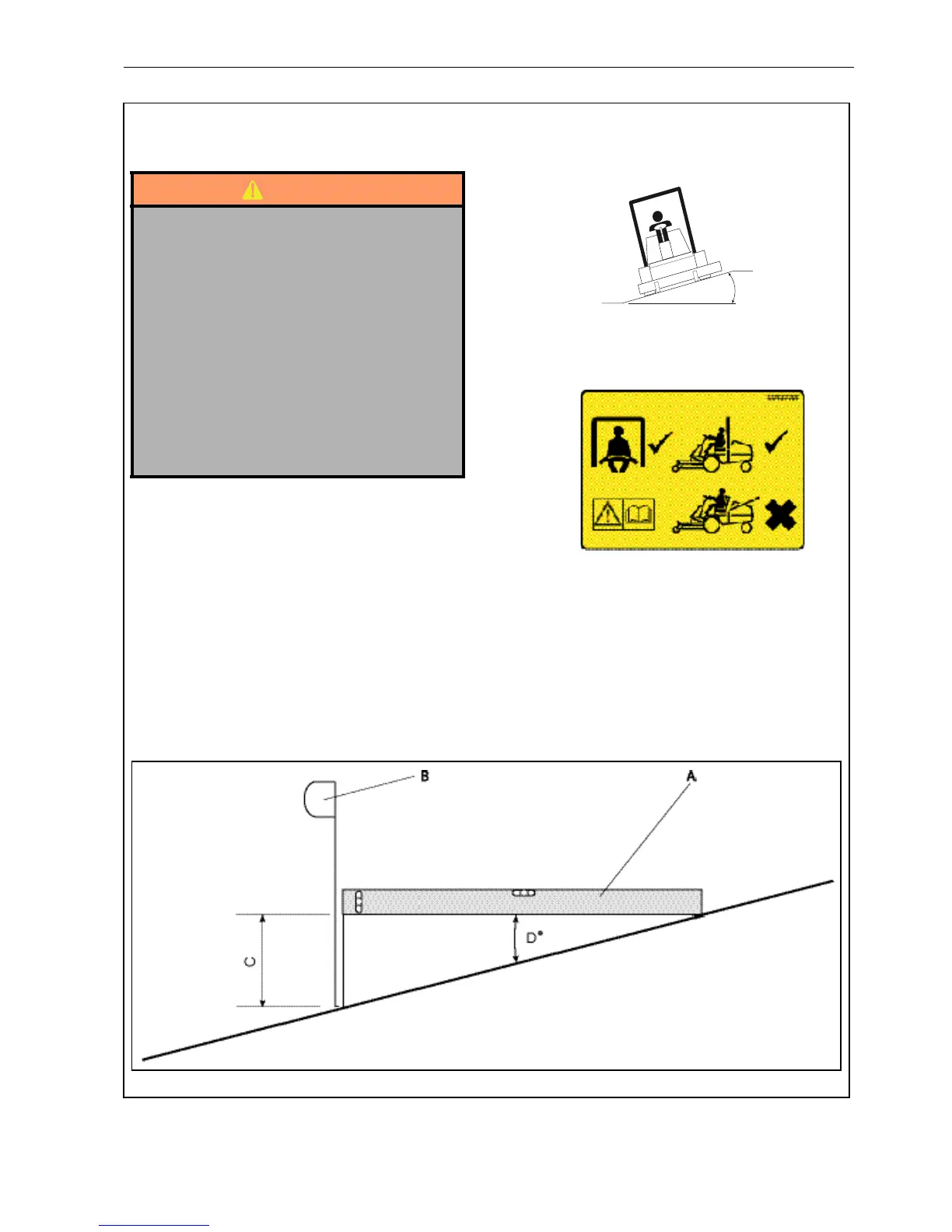 B

A

C

D°